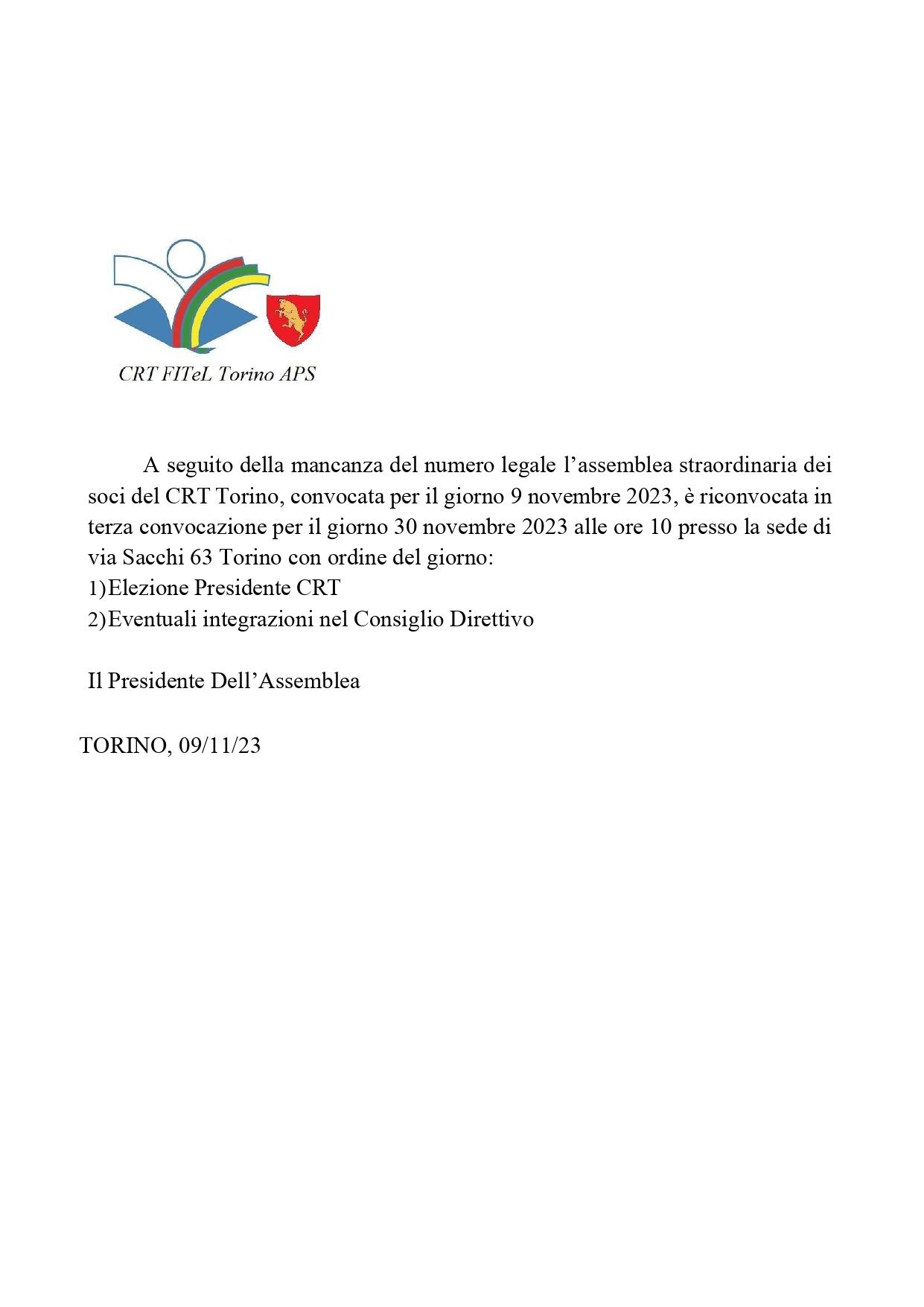 CRT FITeL Torino APS

A seguito della mancanza del numero legale l’assemblea straordinaria dei soci del CRT Torino, convocata per il giorno 9 novembre 2023, è riconvocata in terza convocazione per il giorno 30 novembre 2023 alle ore 10 presso la sede di via Sacchi 63 Torino con ordine del giorno:
1)Elezione Presidente CRT
2)Eventuali integrazioni nel Consiglio Direttivo

Il Presidente Dell’Assemblea

TORINO, 09/11/23